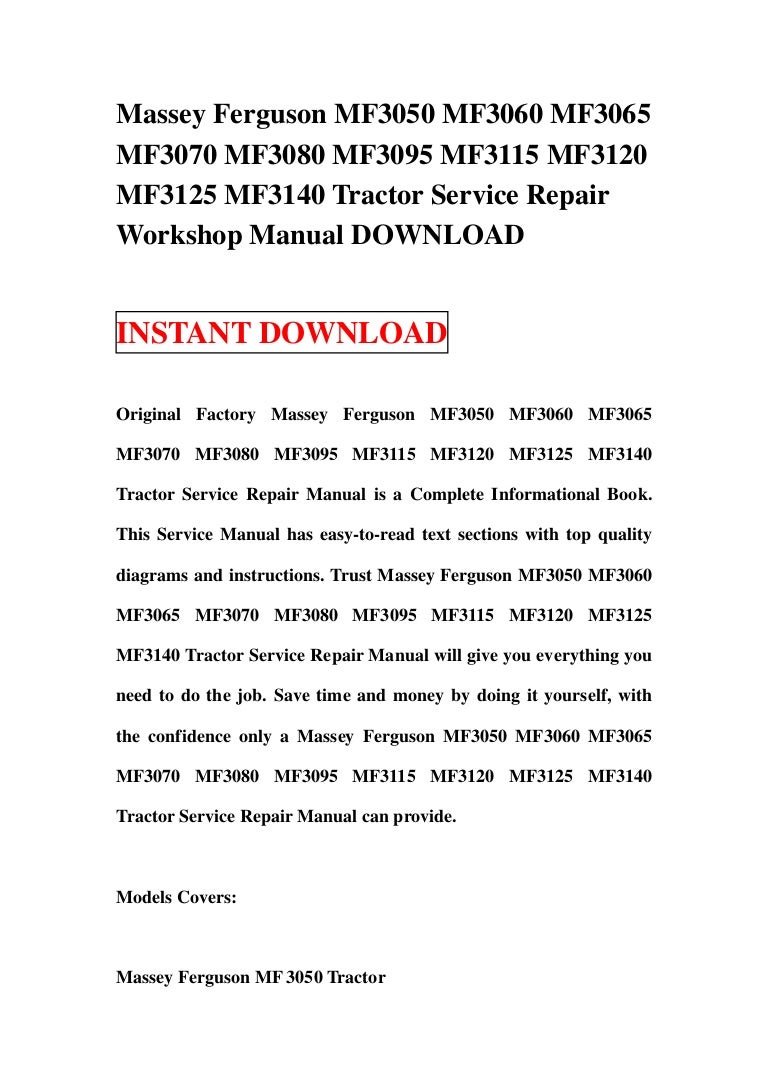 Massey Ferguson MF3050 MF3060 MF3065 MF3070 MF3080 MF3095 MF3115 MF3120 MF3125 MF3140 Tractor Service Repair Workshop Manual DOWNLOAD

INSTANT DOWNLOAD

Original Factory Massey Ferguson MF3050 MF3060 MF3065 MF3070 MF3080 MF3095 MF3115 MF3120 MF3125 MF3140 Tractor Service Repair Manual is a Complete Informational Book. This Service Manual has easy-to-read text sections with top quality diagrams and instructions. Trust Massey Ferguson MF3050 MF3060 MF3065 MF3070 MF3080 MF3095 MF3115 MF3120 MF3125 MF3140 Tractor Service Repair Manual will give you everything you need to do the job. Save time and money by doing it yourself, with the confidence only a Massey Ferguson MF3050 MF3060 MF3065 MF3070 MF3080 MF3095 MF3115 MF3120 MF3125 MF3140 Tractor Service Repair Manual can provide.

Models Covers:

Massey Ferguson MF 3050 Tractor